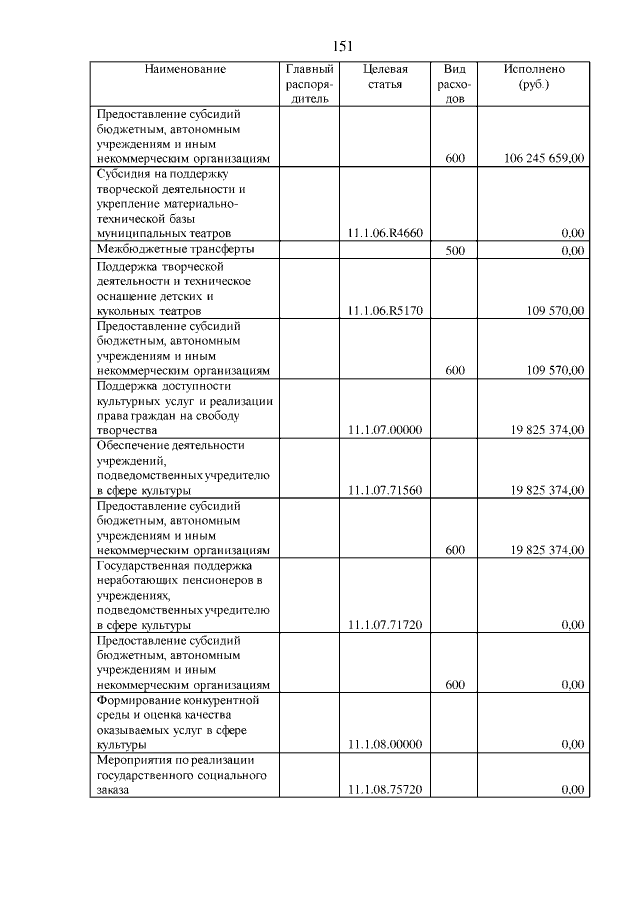 151

| Наименование | Главный распорядитель | Целевая статья | Вид расходов | Исполнено (руб.) |
|---|---|---|---|---|
| Предоставление субсидий бюджетным, автономным учреждениям и иным некоммерческим организациям | | | 600 | 106 245 659,00 |
| Субсидия на поддержку творческой деятельности и укрепление материально-технической базы муниципальных театров | | 11.1.06.R4660 | | 0,00 |
| Межбюджетные трансферты | | | 500 | 0,00 |
| Поддержка творческой деятельности и техническое оснащение детских и кукольных театров | | 11.1.06.R5170 | | 109 570,00 |
| Предоставление субсидий бюджетным, автономным учреждениям и иным некоммерческим организациям | | | 600 | 109 570,00 |
| Поддержка доступности культурных услуг и реализации права граждан на свободу творчества | | 11.1.07.00000 | | 19 825 374,00 |
| Обеспечение деятельности учреждений, подведомственных учредителю в сфере культуры | | 11.1.07.71560 | | 19 825 374,00 |
| Предоставление субсидий бюджетным, автономным учреждениям и иным некоммерческим организациям | | | 600 | 19 825 374,00 |
| Государственная поддержка неработающих пенсионеров в учреждениях, подведомственных учредителю в сфере культуры | | 11.1.07.71720 | | 0,00 |
| Предоставление субсидий бюджетным, автономным учреждениям и иным некоммерческим организациям | | | 600 | 0,00 |
| Формирование конкурентной среды и оценка качества оказываемых услуг в сфере культуры | | 11.1.08.00000 | | 0,00 |
| Мероприятия по реализации государственного социального заказа | | 11.1.08.75720 | | 0,00 |